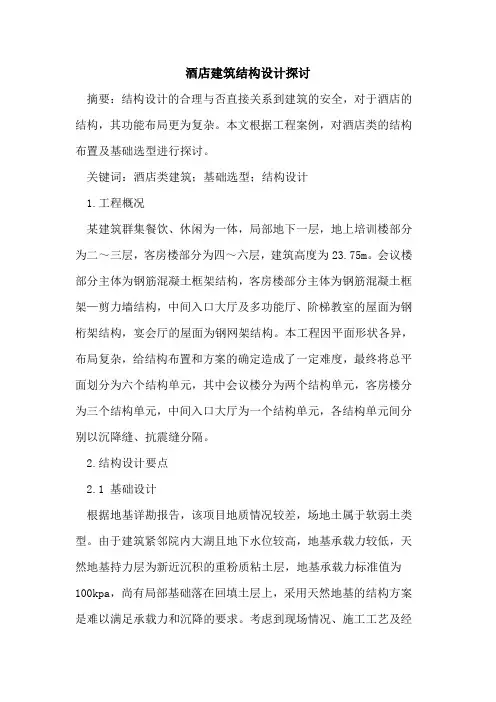 酒店建筑结构设计探讨

摘要：结构设计的合理与否直接关系到建筑的安全，对于酒店的结构，其功能布局更为复杂。本文根据工程案例，对酒店类的结构布置及基础选型进行探讨。

关键词：酒店类建筑；基础选型；结构设计

1.工程概况

某建筑群集餐饮、休闲为一体，局部地下一层，地上培训楼部分为二～三层，客房楼部分为四～六层，建筑高度为23.75m。会议楼部分主体为钢筋混凝土框架结构，客房楼部分主体为钢筋混凝土框架—剪力墙结构，中间入口大厅及多功能厅、阶梯教室的屋面为钢桁架结构，宴会厅的屋面为钢网架结构。本工程因平面形状各异，布局复杂，给结构布置和方案的确定造成了一定难度，最终将总平面划分为六个结构单元，其中会议楼分为两个结构单元，客房楼分为三个结构单元，中间入口大厅为一个结构单元，各结构单元间分别以沉降缝、抗震缝分隔。

2.结构设计要点

2.1 基础设计

根据地基详勘报告，该项目地质情况较差，场地土属于软弱土类型。由于建筑紧邻院内大湖且地下水位较高，地基承载力较低，天然地基持力层为新近沉积的重粉质粘土层，地基承载力标准值为100kpa，尚有局部基础落在回填土层上，采用天然地基的结构方案是难以满足承载力和沉降的要求。考虑到现场情况、施工工艺及经